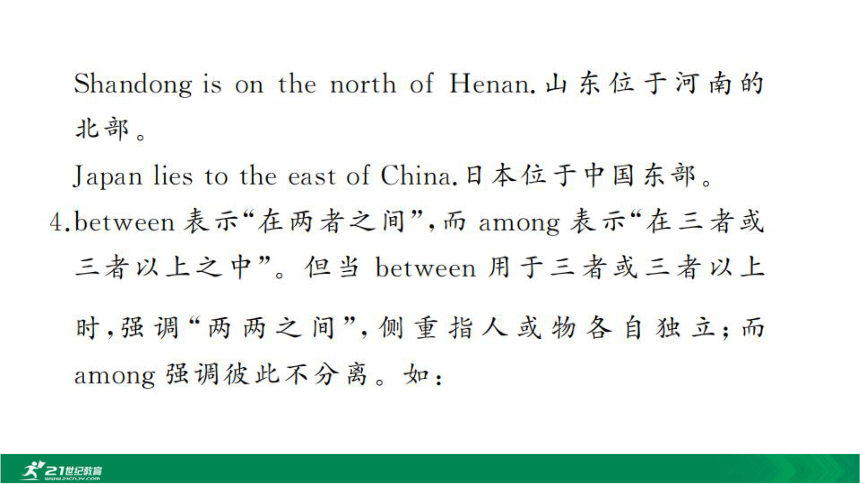 Shandong is on the north of Henan.山东位于河南的北部。

Japan lies to the east of China.日本位于中国东部。

4.between 表示“在两者之间”,而 among 表示“在三者或三者以上之中”。但当 between 用于三者或三者以上时,强调“两两之间”,侧重指人或物各自独立;而 among 强调彼此不分离。如:

21世纪教育